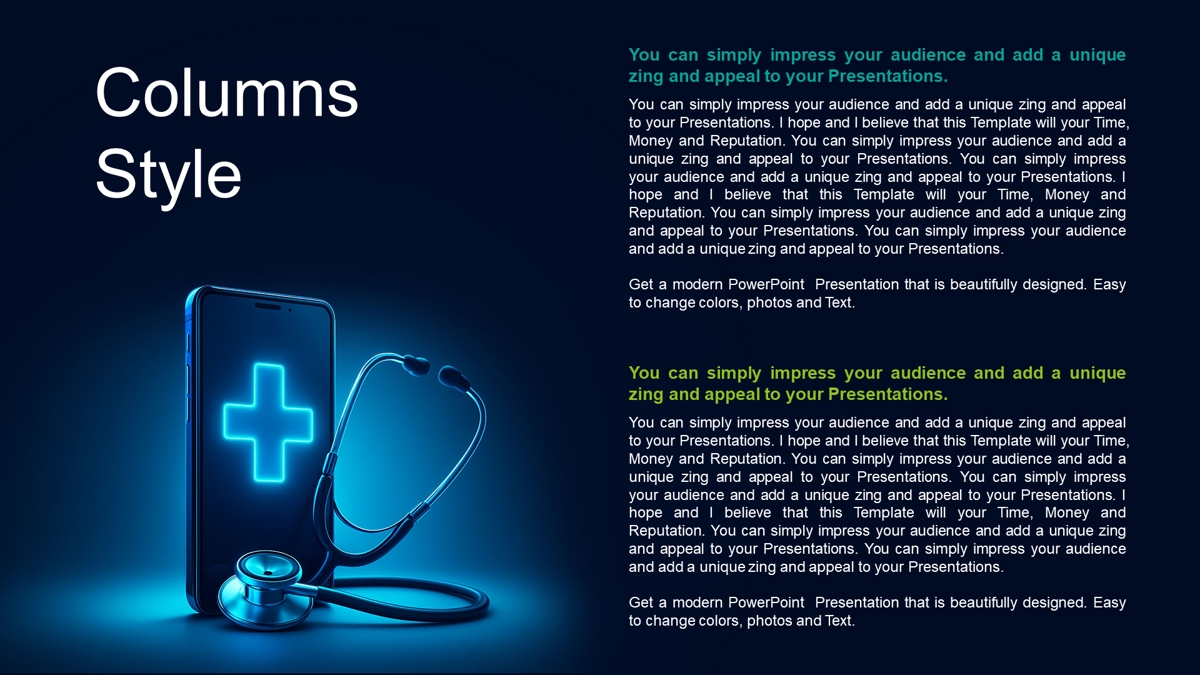 Columns Style

You can simply impress your audience and add a unique zing and appeal to your Presentations.

You can simply impress your audience and add a unique zing and appeal to your Presentations. I hope and I believe that this Template will your Time, Money and Reputation. You can simply impress your audience and add a unique zing and appeal to your Presentations. You can simply impress your audience and add a unique zing and appeal to your Presentations. I hope and I believe that this Template will your Time, Money and Reputation. You can simply impress your audience and add a unique zing and appeal to your Presentations. You can simply impress your audience and add a unique zing and appeal to your Presentations.

Get a modern PowerPoint Presentation that is beautifully designed. Easy to change colors, photos and Text.

You can simply impress your audience and add a unique zing and appeal to your Presentations.

You can simply impress your audience and add a unique zing and appeal to your Presentations. I hope and I believe that this Template will your Time, Money and Reputation. You can simply impress your audience and add a unique zing and appeal to your Presentations. You can simply impress your audience and add a unique zing and appeal to your Presentations. I hope and I believe that this Template will your Time, Money and Reputation. You can simply impress your audience and add a unique zing and appeal to your Presentations. You can simply impress your audience and add a unique zing and appeal to your Presentations.

Get a modern PowerPoint Presentation that is beautifully designed. Easy to change colors, photos and Text.